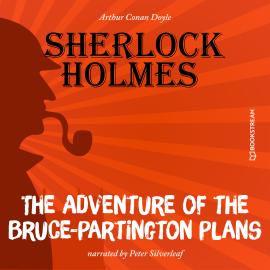 Arthur Conan Doyle

SHERLOCK HOLMES

BOOKSTREAM

THE ADVENTURE OF THE BRUCE-PARTINGTON PLANS

narrated by Peter Silverleaf